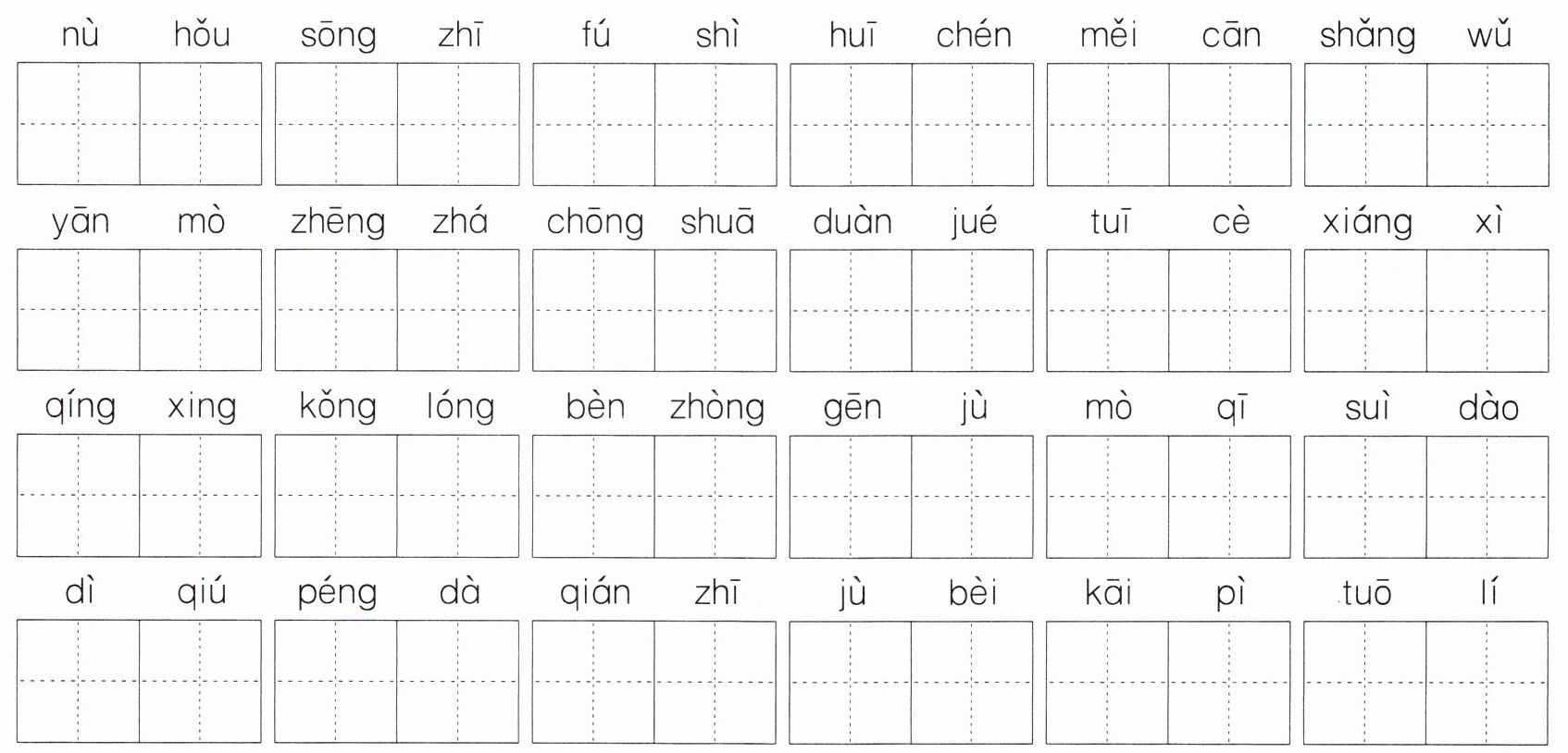 nù hǒu sōng zhī fú shì huī chén měi cān shǎng wǔ

yān mò zhēng zhá chōng shuā duàn jué tuī cè xiáng xì

qíng xing kǒng lóng bèn zhòng gēn jù mò qī suì dào

dì qiú péng dà qián zhī jù bèi kāi pì tuō lí